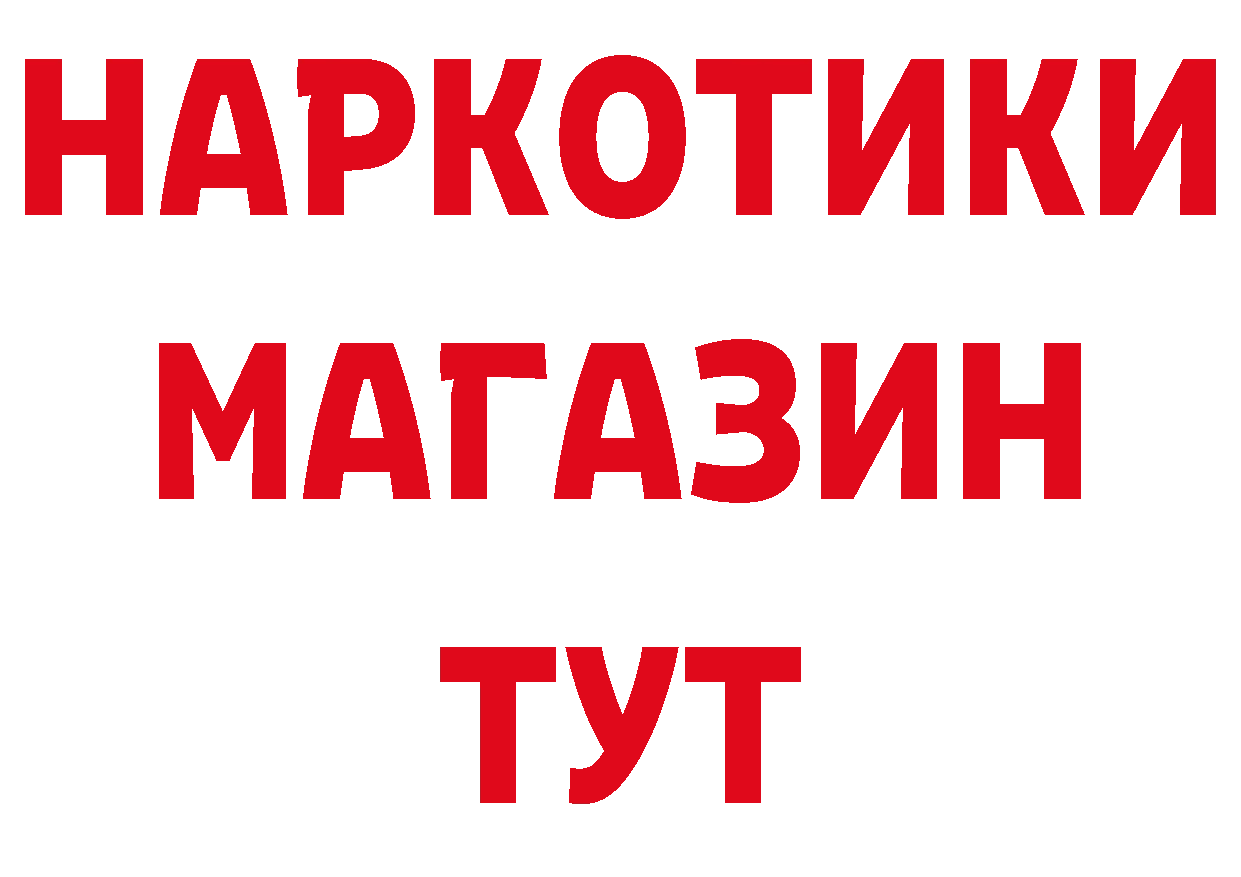 НАРКОТИКИ
МАГАЗИН
ТУТ